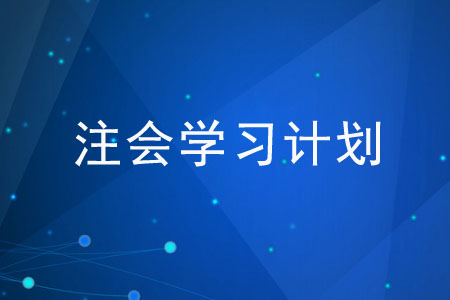 注会学习计划